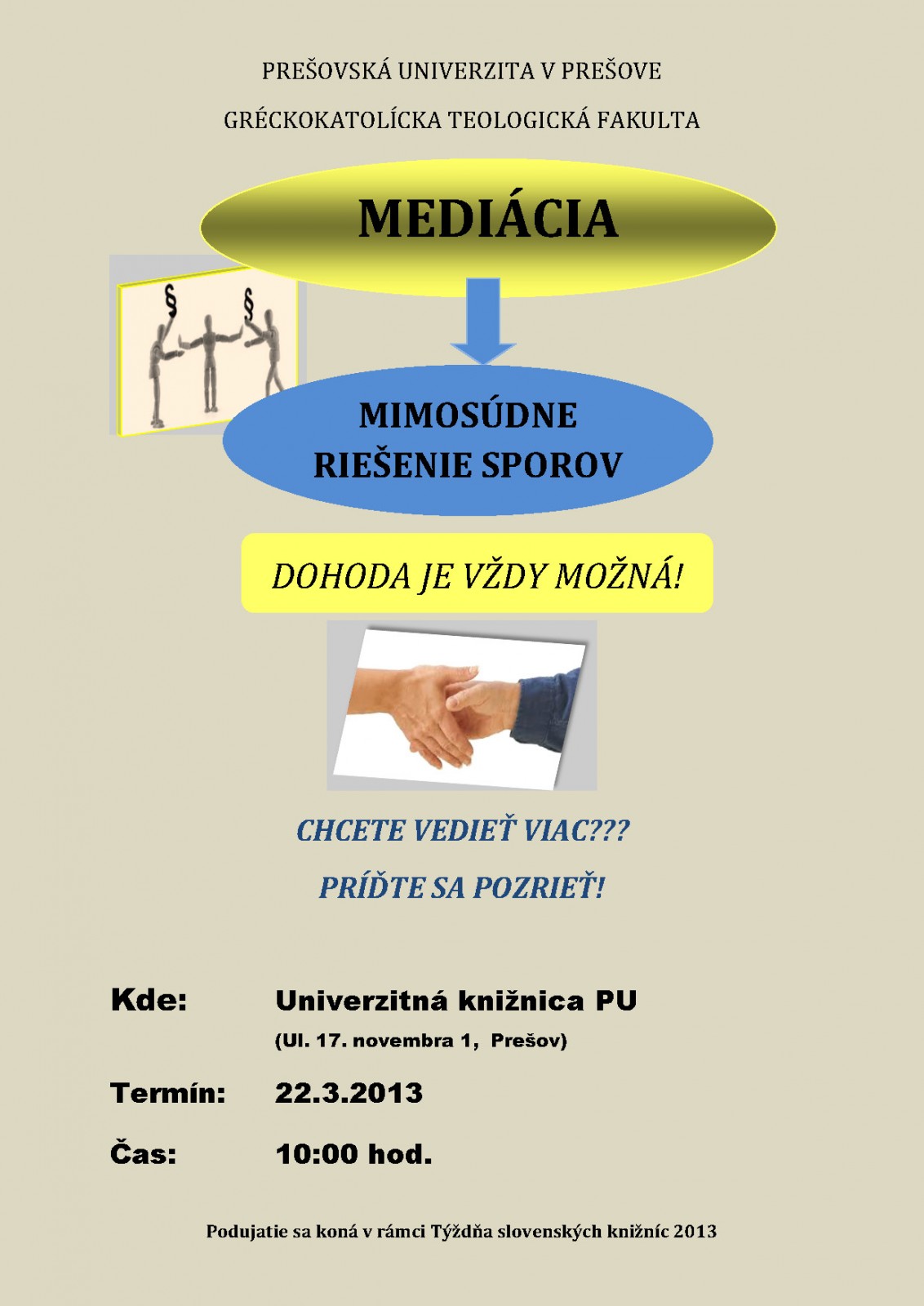 PREŠOVSKÁ UNIVERZITA V PREŠOVE

GRÉCKOKATOLÍCKA TEOLOGICKÁ FAKULTA

MEDIÁCIA

§

§

MIMOSÚDNE RIEŠENIE SPOROV

DOHODA JE VŽDY MOŽNÁ!

CHCETE VEDIEŤ VIAC???

PRÍĎTE SA POZRIEŤ!

Kde: Univerzitná knižnica PU
(Ul. 17. novembra 1, Prešov)

Termín: 22.3.2013

Čas: 10:00 hod.

Podujatie sa koná v rámci Týždňa slovenských knižníc 2013